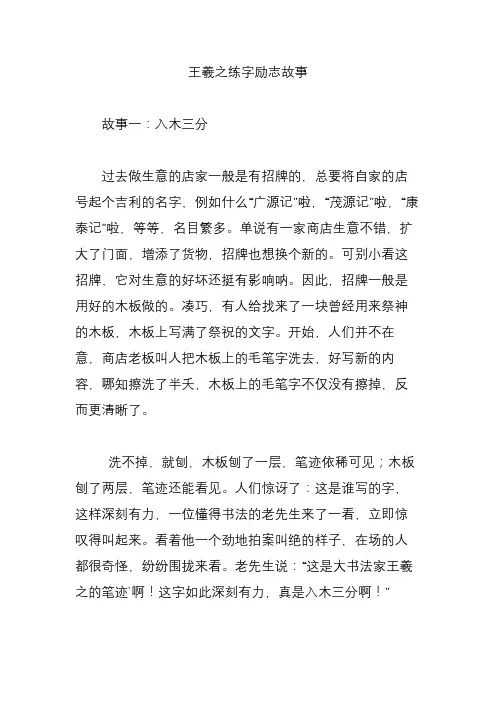 王羲之练字励志故事

故事一：入木三分

过去做生意的店家一般是有招牌的，总要将自家的店号起个吉利的名字，例如什么“广源记”啦，“茂源记”啦，“康泰记”啦，等等，名目繁多。单说有一家商店生意不错，扩大了门面，增添了货物，招牌也想换个新的。可别小看这招牌，它对生意的好坏还挺有影响呐。因此，招牌一般是用好的木板做的。凑巧，有人给找来了一块曾经用来祭神的木板，木板上写满了祭祝的文字。开始，人们并不在意，商店老板叫人把木板上的毛笔字洗去，好写新的内容，哪知擦洗了半天，木板上的毛笔字不仅没有擦掉，反而更清晰了。

洗不掉，就刨，木板刨了一层，笔迹依稀可见；木板刨了两层，笔迹还能看见。人们惊讶了：这是谁写的字，这样深刻有力，一位懂得书法的老先生来了一看，立即惊叹得叫起来。看着他一个劲地拍案叫绝的样子，在场的人都很奇怪，纷纷围拢来看。老先生说：“这是大书法家王羲之的笔迹`啊！这字如此深刻有力，真是入木三分啊！”